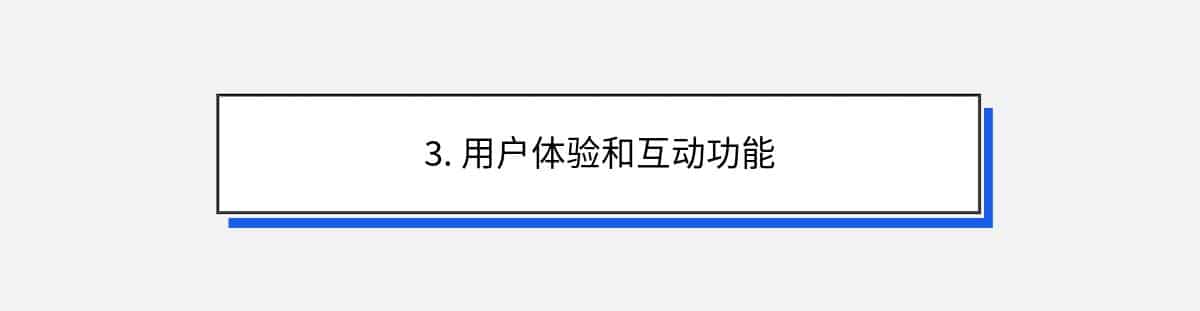 3. 用户体验和互动功能